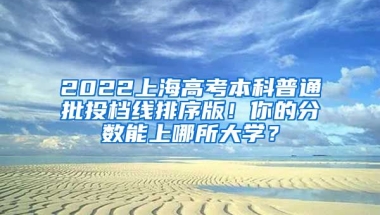 2022上海高考本科普通批投档线排序版！你的分数能上哪所大学？